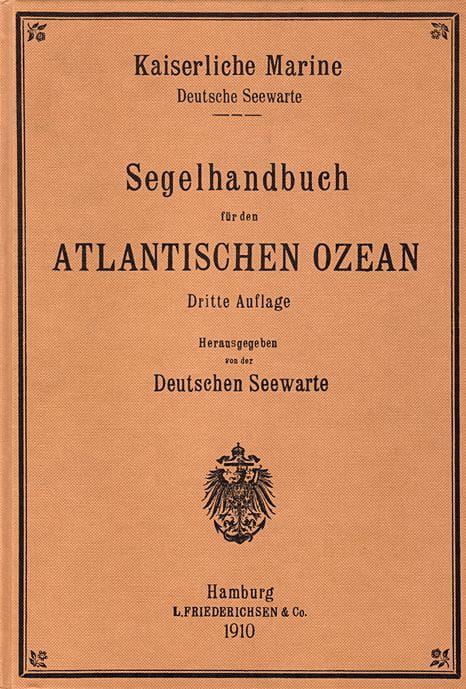 Kaiserliche Marine
Deutsche Seewarte

Segelhandbuch
für den
ATLANTISCHEN OZEAN
Dritte Auflage

Herausgegeben
von der
Deutschen Seewarte

Hamburg
L. FRIEDERICHSEN & Co.
1910